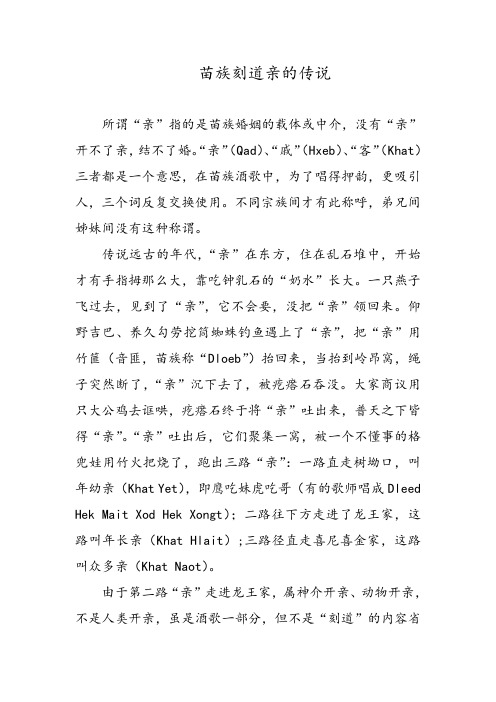 苗族刻道亲的传说

所谓“亲”指的是苗族婚姻的载体或中介，没有“亲”开不了亲，结不了婚。“亲”(Qad)、“戚”(Hxeb)、“客”(Khat)三者都是一个意思，在苗族酒歌中，为了唱得押韵，更吸引人，三个词反复交换使用。不同宗族间才有此称呼，弟兄间姊妹间没有这种称谓。

传说远古的年代，“亲”在东方，住在乱石堆中，开始才有手指拇那么大，靠吃钟乳石的“奶水”长大。一只燕子飞过去，见到了“亲”，它不会要，没把“亲”领回来。仰野吉巴、养久勾劳挖筒蜘蛛钓鱼遇上了“亲”，把“亲”用竹筐（音匪，苗族称“Dloeb”）抬回来，当抬到岭昂窝，绳子突然断了，“亲”沉下去了，被疙瘩石吞没。大家商议用只大公鸡去诓哄，疙瘩石终于将“亲”吐出来，普天之下皆得“亲”。“亲”吐出后，它们聚集一窝，被一个不懂事的格兜娃用竹火把烧了，跑出三路“亲”：一路直走树坳口，叫年幼亲（Khat Yet），即鹰吃妹虎吃哥（有的歌师唱成 Dleed Hek Mait Xod Hek Xongt）；二路往下方走进了龙王家，这路叫年长亲（Khat Hlait）；三路径直走喜尼喜金家，这路叫众多亲（Khat Naot）。

由于第二路“亲”走进龙王家，属神介开亲、动物开亲，不是人类开亲，虽是酒歌一部分，但不是“刻道”的内容省